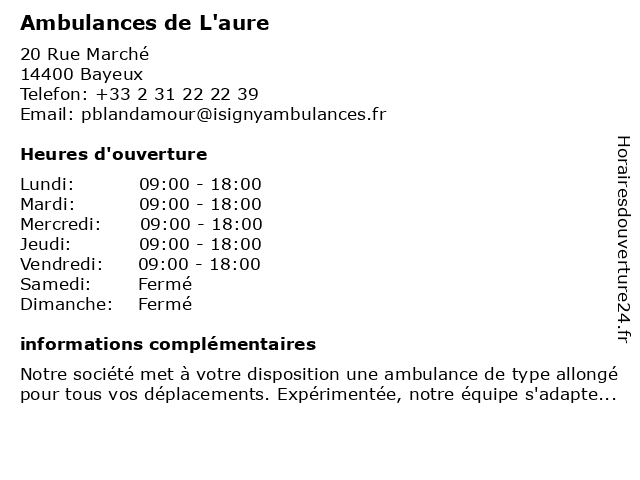 Ambulances de L'aure

20 Rue Marché
14400 Bayeux
Telefon: +33 2 31 22 22 39
Email: pblandamour@isignyambulances.fr

Heures d'ouverture

| | |
|---|---|
| Lundi: | 09:00 - 18:00 |
| Mardi: | 09:00 - 18:00 |
| Mercredi: | 09:00 - 18:00 |
| Jeudi: | 09:00 - 18:00 |
| Vendredi: | 09:00 - 18:00 |
| Samedi: | Fermé |
| Dimanche: | Fermé |

informations complémentaires

Notre société met à votre disposition une ambulance de type allongé pour tous vos déplacements. Expérimentée, notre équipe s'adapte...

Horairesdouverture24.fr